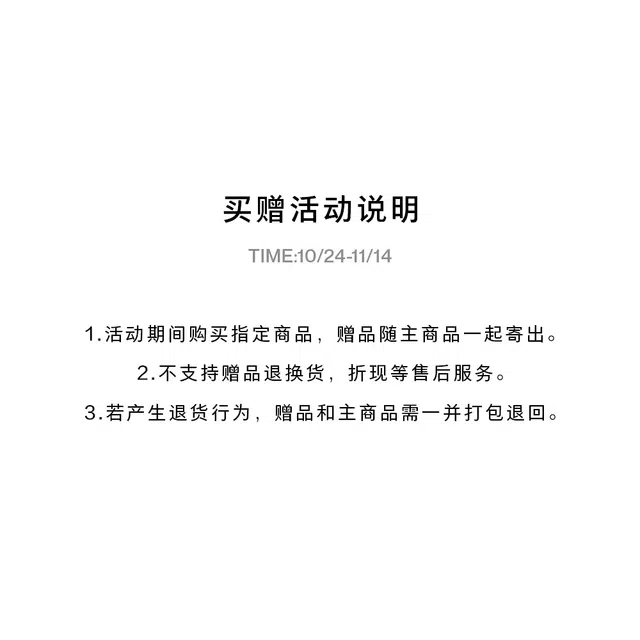 买赠活动说明

TIME:10/24-11/14

1.活动期间购买指定商品，赠品随主商品一起寄出。

2.不支持赠品退换货，折现等售后服务。

3.若产生退货行为，赠品和主商品需一并打包退回。